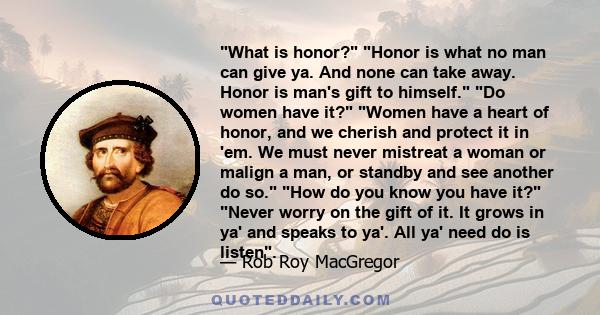 "What is honor?" "Honor is what no man can give ya. And none can take away. Honor is man's gift to himself." "Do women have it?" "Women have a heart of honor, and we cherish and protect it in 'em. We must never mistreat a woman or malign a man, or standby and see another do so." "How do you know you have it?" "Never worry on the gift of it. It grows in ya' and speaks to ya'. All ya' need do is listen".

— Rob Roy MacGregor

QUOTEDDAILY.COM